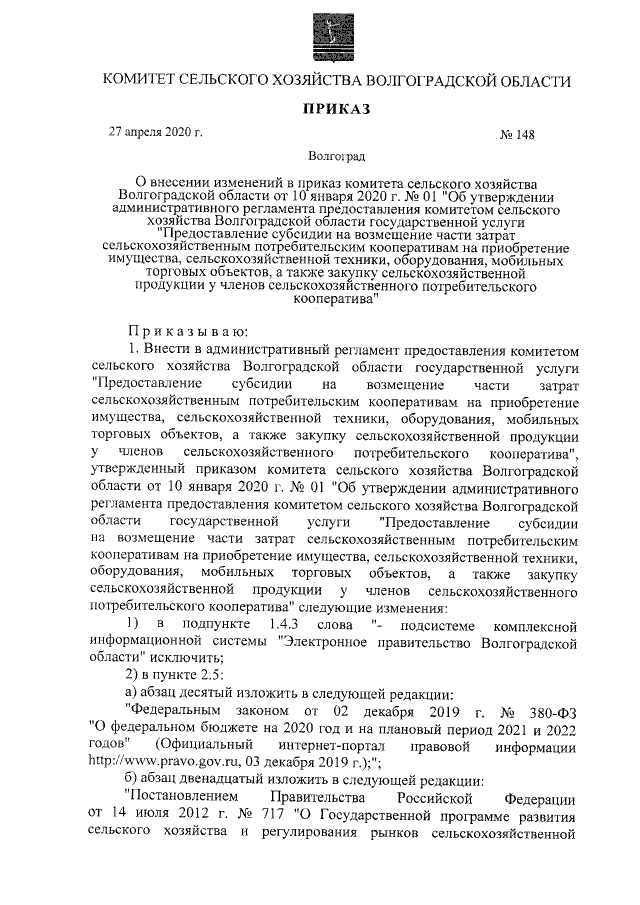 КОМИТЕТ СЕЛЬСКОГО ХОЗЯЙСТВА ВОЛГОГРАДСКОЙ ОБЛАСТИ

ПРИКАЗ

27 апреля 2020 г.

№ 148

Волгоград

О внесении изменений в приказ комитета сельского хозяйства Волгоградской области от 10 января 2020 г. № 01 "Об утверждении административного регламента предоставления комитетом сельского хозяйства Волгоградской области государственной услуги "Предоставление субсидии на возмещение части затрат сельскохозяйственным потребительским кооперативам на приобретение имущества, сельскохозяйственной техники, оборудования, мобильных торговых объектов, а также закупку сельскохозяйственной продукции у членов сельскохозяйственного потребительского кооператива"

Приказываю:

1. Внести в административный регламент предоставления комитетом сельского хозяйства Волгоградской области государственной услуги "Предоставление субсидии на возмещение части затрат сельскохозяйственным потребительским кооперативам на приобретение имущества, сельскохозяйственной техники, оборудования, мобильных торговых объектов, а также закупку сельскохозяйственной продукции у членов сельскохозяйственного потребительского кооператива", утвержденный приказом комитета сельского хозяйства Волгоградской области от 10 января 2020 г. № 01 "Об утверждении административного регламента предоставления комитетом сельского хозяйства Волгоградской области государственной услуги "Предоставление субсидии на возмещение части затрат сельскохозяйственным потребительским кооперативам на приобретение имущества, сельскохозяйственной техники, оборудования, мобильных торговых объектов, а также закупку сельскохозяйственной продукции у членов сельскохозяйственного потребительского кооператива" следующие изменения:

1) в подпункте 1.4.3 слова "- подсистеме комплексной информационной системы "Электронное правительство Волгоградской области" исключить;

2) в пункте 2.5:

а) абзац десятый изложить в следующей редакции:

"Федеральным законом от 02 декабря 2019 г. № 380-ФЗ "О федеральном бюджете на 2020 год и на плановый период 2021 и 2022 годов" (Официальный интернет-портал правовой информации http://www.pravo.gov.ru, 03 декабря 2019 г.);";

б) абзац двенадцатый изложить в следующей редакции:

"Постановлением Правительства Российской Федерации от 14 июля 2012 г. № 717 "О Государственной программе развития сельского хозяйства и регулирования рынков сельскохозяйственной